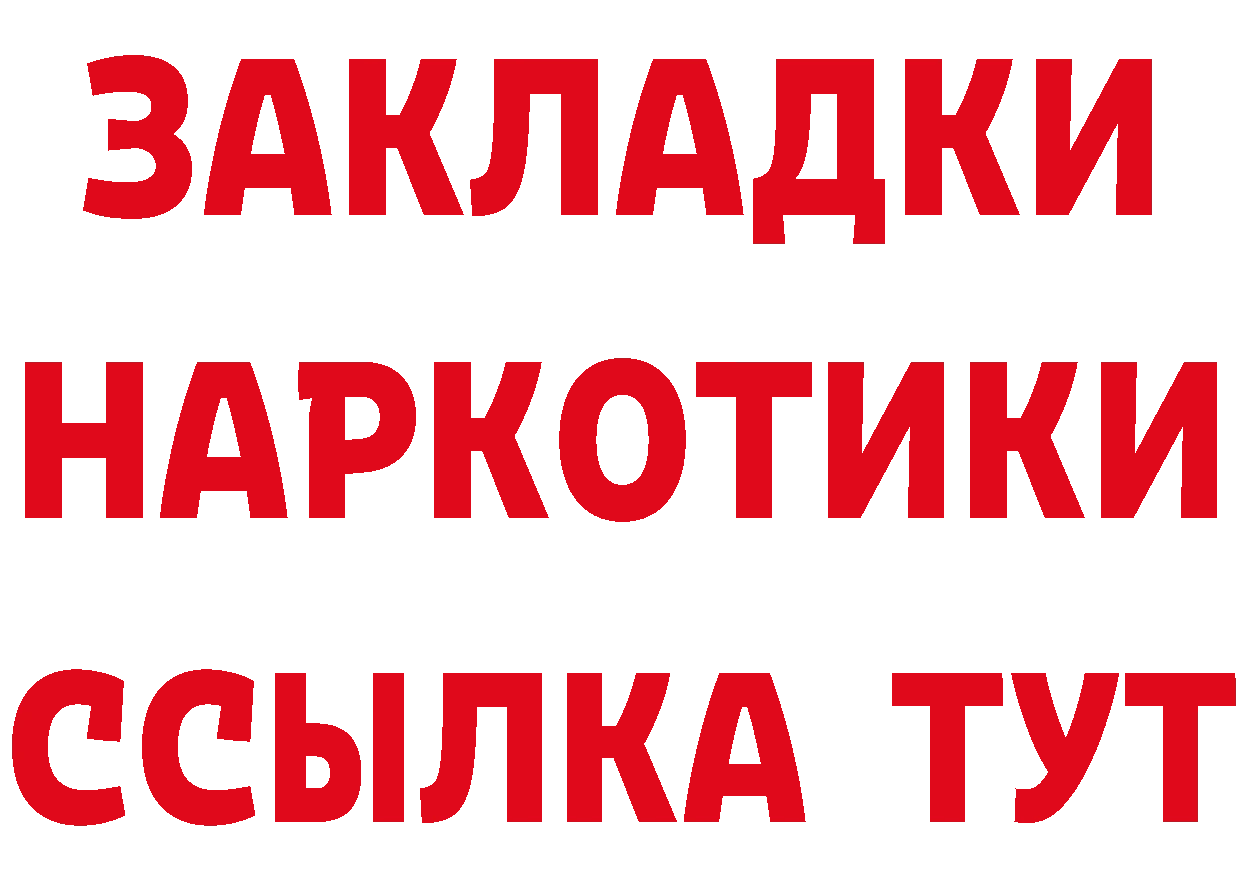 ЗАКЛАДКИ
НАРКОТИКИ
ССЫЛКА ТУТ